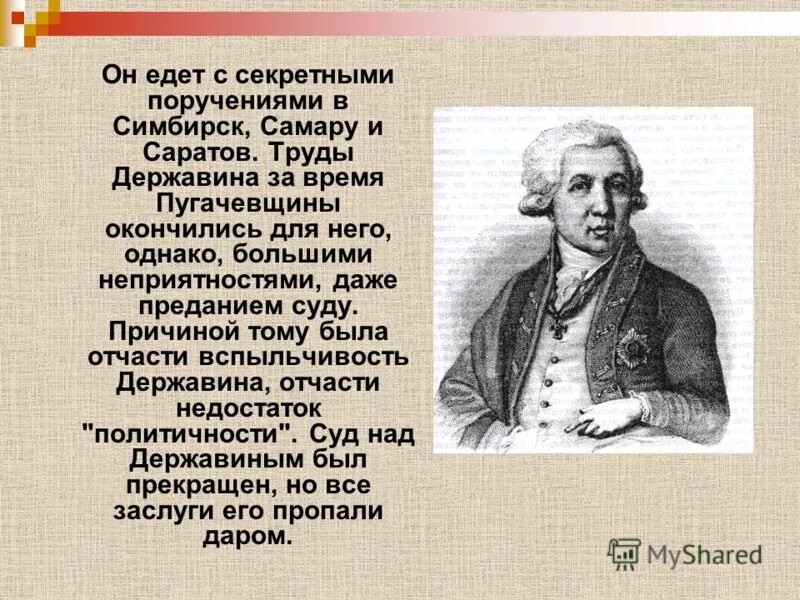 Он едет с секретными поручениями в Симбирск, Самару и Саратов. Труды Державина за время Пугачевщины окончились для него, однако, большими неприятностями, даже преданием суду. Причиной тому была отчасти вспыльчивость Державина, отчасти недостаток "политичности". Суд над Державиным был прекращен, но все заслуги его пропали даром.

MyShared